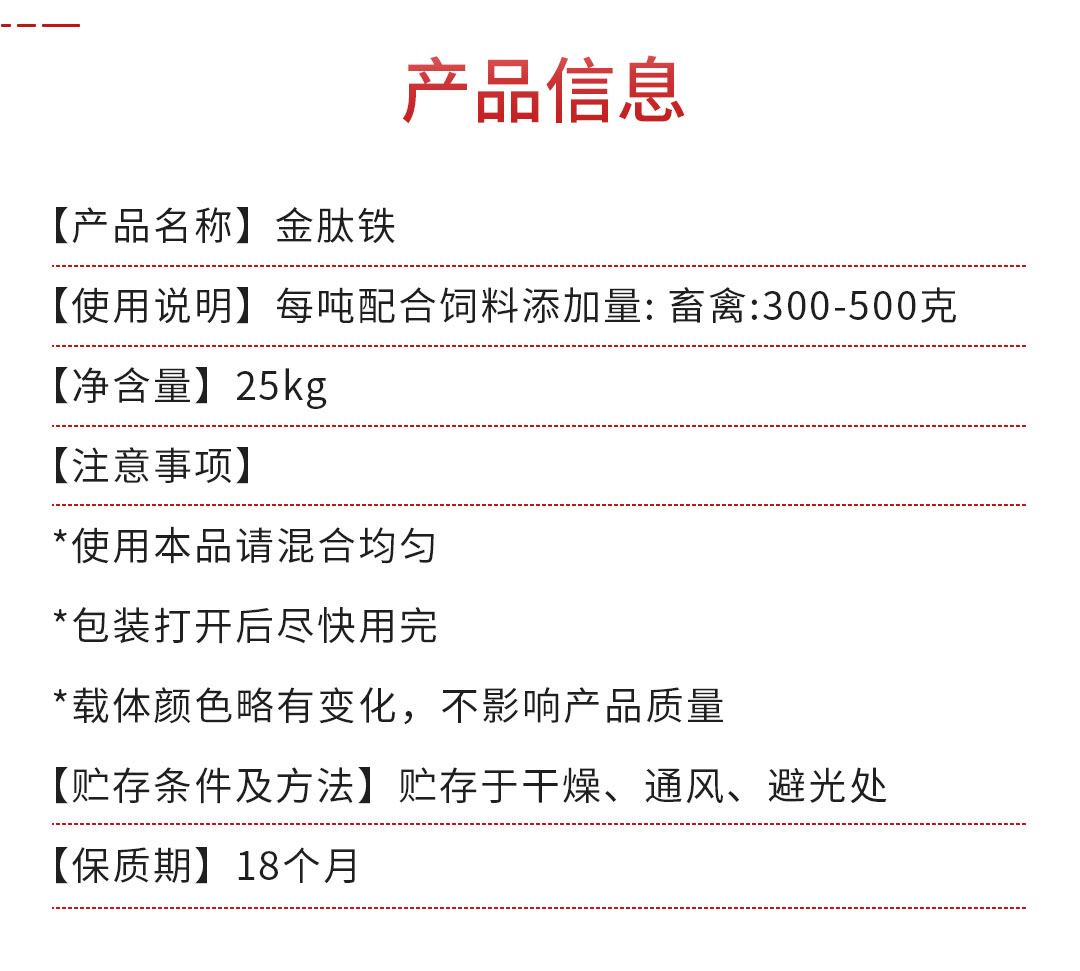 产品信息

【产品名称】金肽铁

【使用说明】每吨配合饲料添加量:畜禽:300-500克

【净含量】25kg

【注意事项】

*使用本品请混合均匀

*包装打开后尽快用完

*载体颜色略有变化，不影响产品质量

【贮存条件及方法】贮存于干燥、通风、避光处

【保质期】18个月